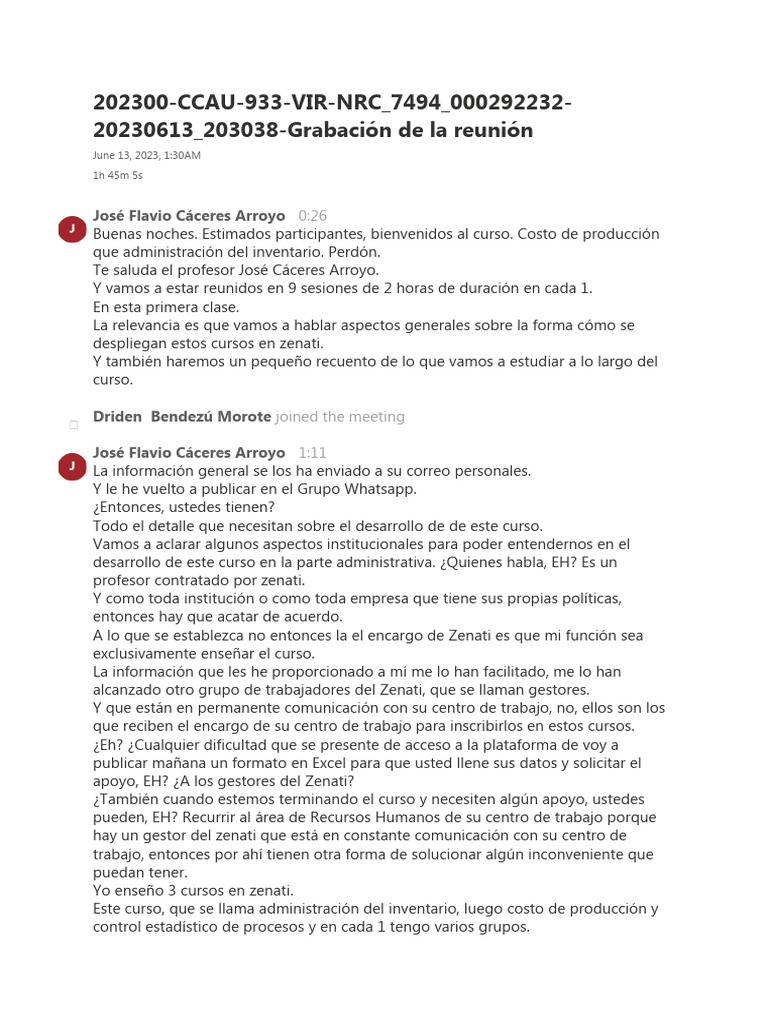 202300-CCAU-933-VIR-NRC_7494_000292232-20230613_203038-Grabación de la reunión
June 13, 2023, 1:30AM
1h 45m 5s

J
José Flavio Cáceres Arroyo 0:26
Buenas noches. Estimados participantes, bienvenidos al curso. Costo de producción que administración del inventario. Perdón.
Te saluda el profesor José Cáceres Arroyo.
Y vamos a estar reunidos en 9 sesiones de 2 horas de duración en cada 1.
En esta primera clase.
La relevancia es que vamos a hablar aspectos generales sobre la forma cómo se despliegan estos cursos en zenati.
Y también haremos un pequeño recuento de lo que vamos a estudiar a lo largo del curso.

Driden Bendezú Morote joined the meeting

J
José Flavio Cáceres Arroyo 1:11
La información general se los ha enviado a su correo personales.
Y le he vuelto a publicar en el Grupo Whatsapp.
¿Entonces, ustedes tienen?
Todo el detalle que necesitan sobre el desarrollo de de este curso.
Vamos a aclarar algunos aspectos institucionales para poder entendernos en el desarrollo de este curso en la parte administrativa. ¿Quienes habla, EH? Es un profesor contratado por zenati.
Y como toda institución o como toda empresa que tiene sus propias políticas, entonces hay que acatar de acuerdo.
A lo que se establezca no entonces la el encargo de Zenati es que mi función sea exclusivamente enseñar el curso.
La información que les he proporcionado a mí me lo han facilitado, me lo han alcanzado otro grupo de trabajadores del Zenati, que se llaman gestores.
Y que están en permanente comunicación con su centro de trabajo, no, ellos son los que reciben el encargo de su centro de trabajo para inscribirlos en estos cursos.
¿Eh? ¿Cualquier dificultad que se presente de acceso a la plataforma de voy a publicar mañana un formato en Excel para que usted llene sus datos y solicitar el apoyo, EH? ¿A los gestores del Zenati?
¿También cuando estemos terminando el curso y necesiten algún apoyo, ustedes pueden, EH? Recurrir al área de Recursos Humanos de su centro de trabajo porque hay un gestor del zenati que está en constante comunicación con su centro de trabajo, entonces por ahí tienen otra forma de solucionar algún inconveniente que puedan tener.
Yo enseño 3 cursos en zenati.
Este curso, que se llama administración del inventario, luego costo de producción y control estadístico de procesos y en cada 1 tengo varios grupos.